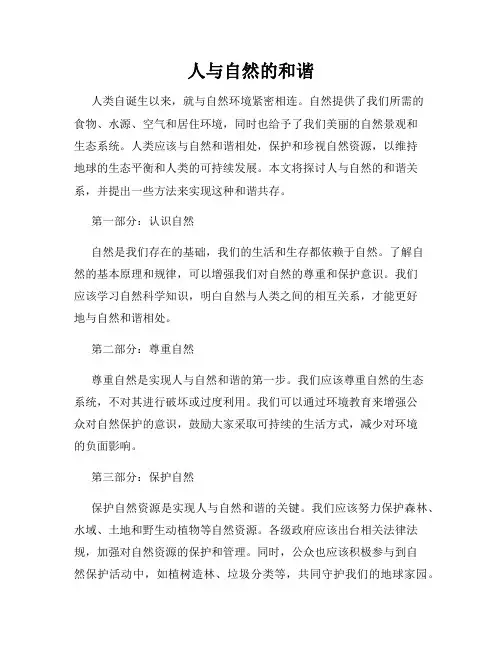 人与自然的和谐

人类自诞生以来，就与自然环境紧密相连。自然提供了我们所需的食物、水源、空气和居住环境，同时也给予了我们美丽的自然景观和生态系统。人类应该与自然和谐相处，保护和珍视自然资源，以维持地球的生态平衡和人类的可持续发展。本文将探讨人与自然的和谐关系，并提出一些方法来实现这种和谐共存。

第一部分：认识自然

自然是我们存在的基础，我们的生活和生存都依赖于自然。了解自然的基本原理和规律，可以增强我们对自然的尊重和保护意识。我们应该学习自然科学知识，明白自然与人类之间的相互关系，才能更好地与自然和谐相处。

第二部分：尊重自然

尊重自然是实现人与自然和谐的第一步。我们应该尊重自然的生态系统，不对其进行破坏或过度利用。我们可以通过环境教育来增强公众对自然保护的意识，鼓励大家采取可持续的生活方式，减少对环境的负面影响。

第三部分：保护自然

保护自然资源是实现人与自然和谐的关键。我们应该努力保护森林、水域、土地和野生动植物等自然资源。各级政府应该出台相关法律法规，加强对自然资源的保护和管理。同时，公众也应该积极参与到自然保护活动中，如植树造林、垃圾分类等，共同守护我们的地球家园。